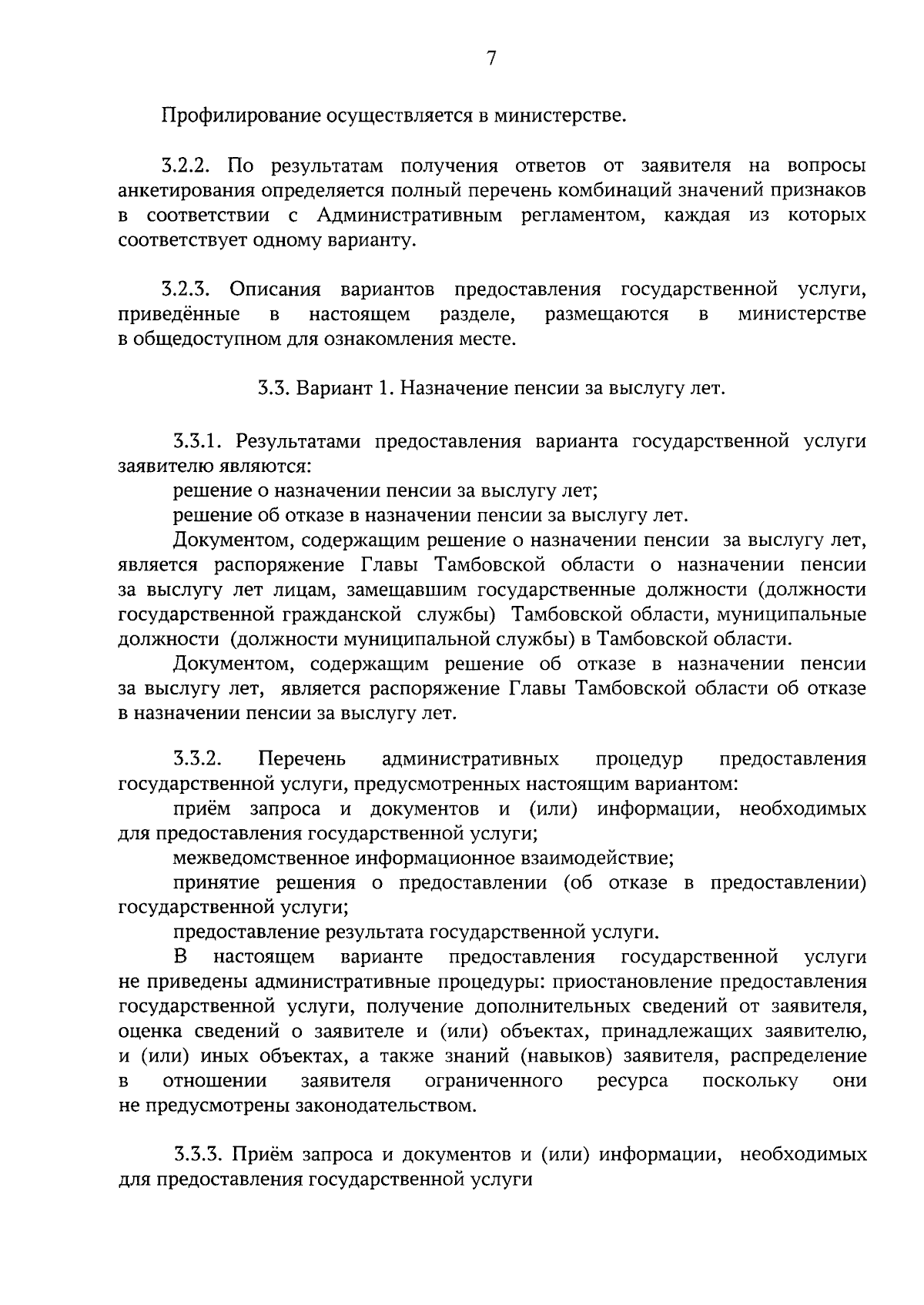 7

Профилирование осуществляется в министерстве.

3.2.2. По результатам получения ответов от заявителя на вопросы анкетирования определяется полный перечень комбинаций значений признаков в соответствии с Административным регламентом, каждая из которых соответствует одному варианту.

3.2.3. Описания вариантов предоставления государственной услуги, приведённые в настоящем разделе, размещаются в министерстве в общедоступном для ознакомления месте.

3.3. Вариант 1. Назначение пенсии за выслугу лет.

3.3.1. Результатами предоставления варианта государственной услуги заявителю являются:

решение о назначении пенсии за выслугу лет;

решение об отказе в назначении пенсии за выслугу лет.

Документом, содержащим решение о назначении пенсии за выслугу лет, является распоряжение Главы Тамбовской области о назначении пенсии за выслугу лет лицам, замещавшим государственные должности (должности государственной гражданской службы) Тамбовской области, муниципальные должности (должности муниципальной службы) в Тамбовской области.

Документом, содержащим решение об отказе в назначении пенсии за выслугу лет, является распоряжение Главы Тамбовской области об отказе в назначении пенсии за выслугу лет.

3.3.2. Перечень административных процедур предоставления государственной услуги, предусмотренных настоящим вариантом:

приём запроса и документов и (или) информации, необходимых для предоставления государственной услуги;

межведомственное информационное взаимодействие;

принятие решения о предоставлении (об отказе в предоставлении) государственной услуги;

предоставление результата государственной услуги.

В настоящем варианте предоставления государственной услуги не приведены административные процедуры: приостановление предоставления государственной услуги, получение дополнительных сведений от заявителя, оценка сведений о заявителе и (или) объектах, принадлежащих заявителю, и (или) иных объектах, а также знаний (навыков) заявителя, распределение в отношении заявителя ограниченного ресурса поскольку они не предусмотрены законодательством.

3.3.3. Приём запроса и документов и (или) информации, необходимых для предоставления государственной услуги